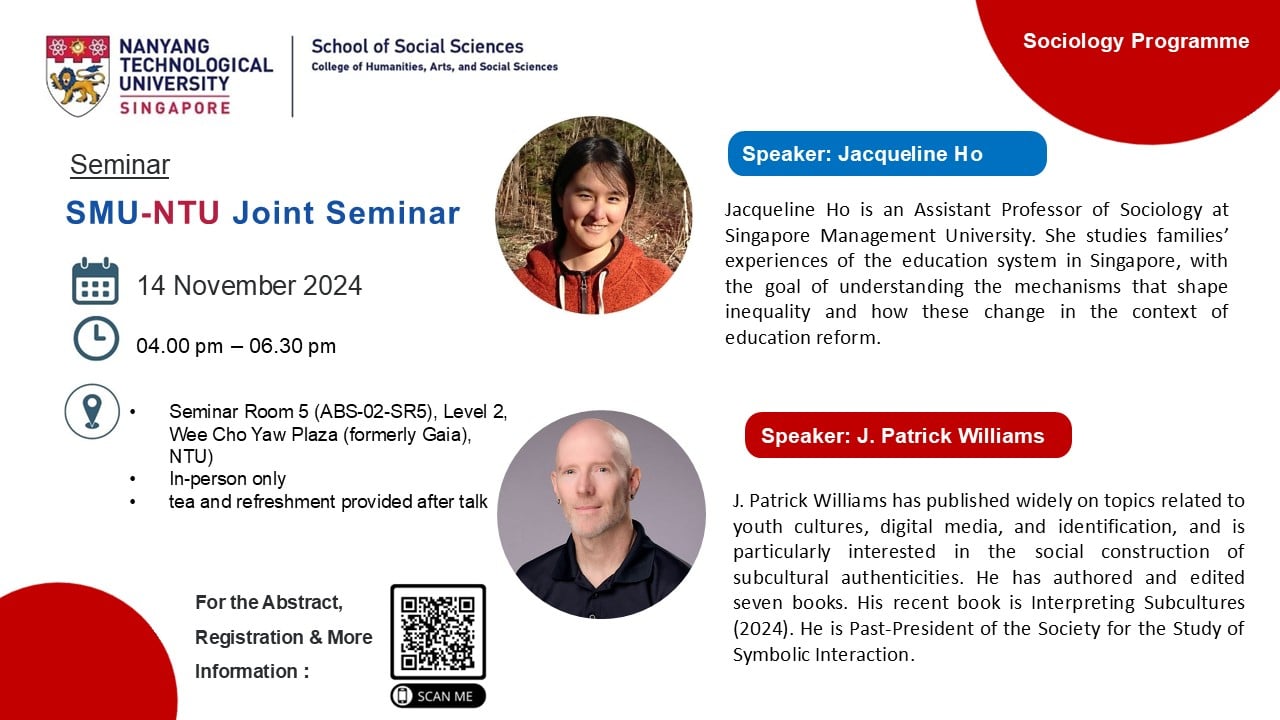 NANYANG TECHNOLOGICAL UNIVERSITY SINGAPORE

School of Social Sciences
College of Humanities, Arts, and Social Sciences

Sociology Programme

Seminar

SMU-NTU Joint Seminar

14 November 2024

04.00 pm – 06.30 pm

• Seminar Room 5 (ABS-02-SR5), Level 2, Wee Cho Yaw Plaza (formerly Gaia), NTU)
• In-person only
• tea and refreshment provided after talk

For the Abstract, Registration & More Information :

SCAN ME

Speaker: Jacqueline Ho

Jacqueline Ho is an Assistant Professor of Sociology at Singapore Management University. She studies families' experiences of the education system in Singapore, with the goal of understanding the mechanisms that shape inequality and how these change in the context of education reform.

Speaker: J. Patrick Williams

J. Patrick Williams has published widely on topics related to youth cultures, digital media, and identification, and is particularly interested in the social construction of subcultural authenticities. He has authored and edited seven books. His recent book is Interpreting Subcultures (2024). He is Past-President of the Society for the Study of Symbolic Interaction.